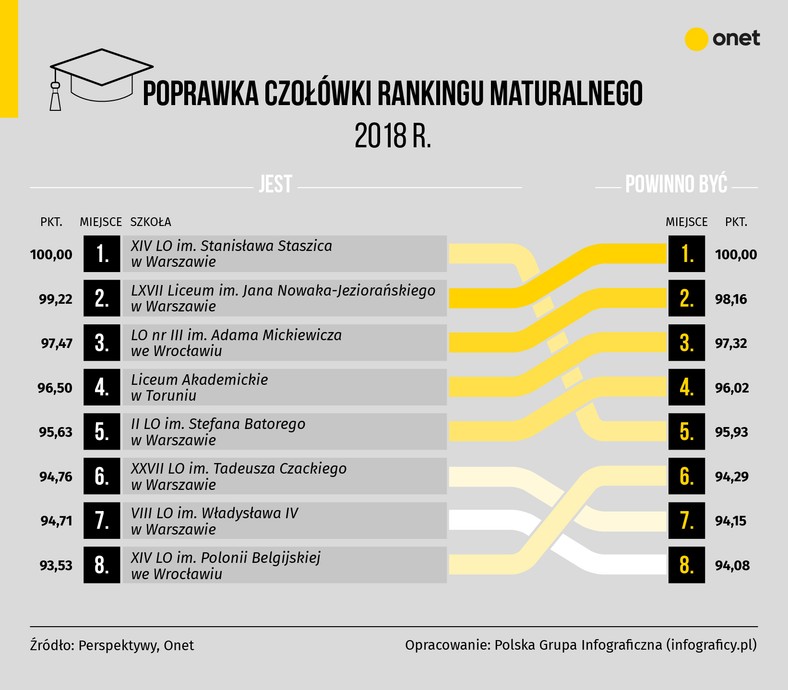 onet

POPRAWKA CZOŁÓWKI RANKINGU MATURALNEGO
2018 R.

JEST

POWINNO BYĆ

| PKT. | MIEJSCE | SZKOŁA | MIEJSCE | PKT. |
|---|---|---|---|---|
| 100,00 | 1. | XIV LO im. Stanisława Staszica w Warszawie | 1. | 100,00 |
| 99,22 | 2. | LXVII Liceum im. Jana Nowaka-Jeziorańskiego w Warszawie | 2. | 98,16 |
| 97,47 | 3. | LO nr III im. Adama Mickiewicza we Wrocławiu | 3. | 97,32 |
| 96,50 | 4. | Liceum Akademickie w Toruniu | 4. | 96,02 |
| 95,63 | 5. | II LO im. Stefana Batorego w Warszawie | 5. | 95,93 |
| 94,76 | 6. | XXVII LO im. Tadeusza Czackiego w Warszawie | 6. | 94,29 |
| 94,71 | 7. | VIII LO im. Władysława IV w Warszawie | 7. | 94,15 |
| 93,53 | 8. | XIV LO im. Polonii Belgijskiej we Wrocławiu | 8. | 94,08 |

Źródło: Perspektywy, Onet

Opracowanie: Polska Grupa Infograficzna (infograficy.pl)